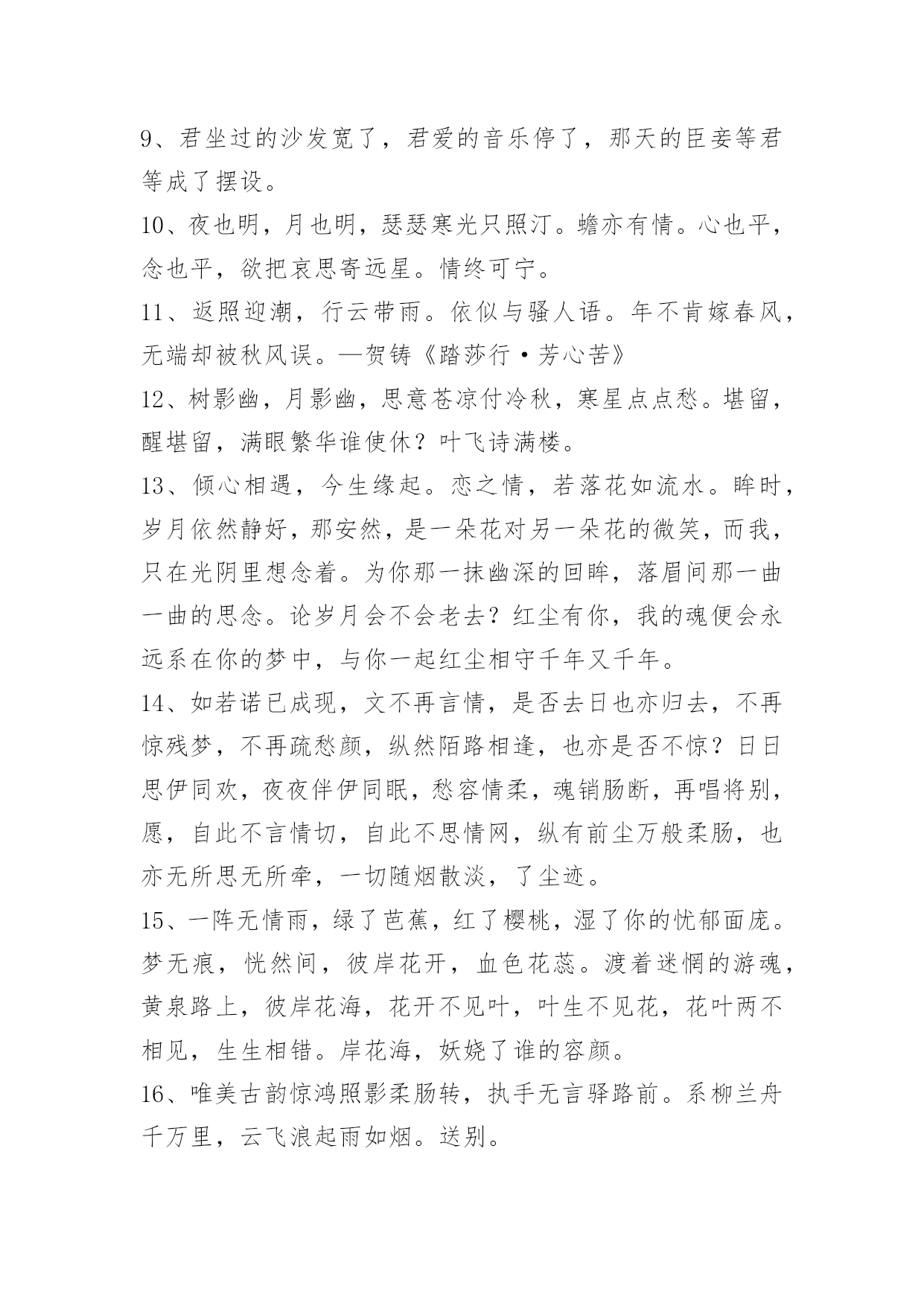 9、君坐过的沙发宽了，君爱的音乐停了，那天的臣妾等君等成了摆设。

10、夜也明，月也明，瑟瑟寒光只照汀。蟾亦有情。心也平，念也平，欲把哀思寄远星。情终可宁。

11、返照迎潮，行云带雨。依似与骚人语。年不肯嫁春风，无端却被秋风误。—贺铸《踏莎行·芳心苦》

12、树影幽，月影幽，思意苍凉付冷秋，寒星点点愁。堪留，醒堪留，满眼繁华谁使休？叶飞诗满楼。

13、倾心相遇，今生缘起。恋之情，若落花如流水。眸时，岁月依然静好，那安然，是一朵花对另一朵花的微笑，而我，只在光阴里想念着。为你那一抹幽深的回眸，落眉间那一曲一曲的思念。论岁月会不会老去？红尘有你，我的魂便会永远系在你的梦中，与你一起红尘相守千年又千年。

14、如若诺已成现，文不再言情，是否去日也亦归去，不再惊残梦，不再疏愁颜，纵然陌路相逢，也亦是否不惊？日日思伊同欢，夜夜伴伊同眠，愁容情柔，魂销肠断，再唱将别，愿，自此不言情切，自此不思情网，纵有前尘万般柔肠，也亦无所思无所牵，一切随烟散淡，了尘迹。

15、一阵无情雨，绿了芭蕉，红了樱桃，湿了你的忧郁面庞。梦无痕，恍然间，彼岸花开，血色花蕊。渡着迷惘的游魂，黄泉路上，彼岸花海，花开不见叶，叶生不见花，花叶两不相见，生生相错。岸花海，妖娆了谁的容颜。

16、唯美古韵惊鸿照影柔肠转，执手无言驿路前。系柳兰舟千万里，云飞浪起雨如烟。送别。